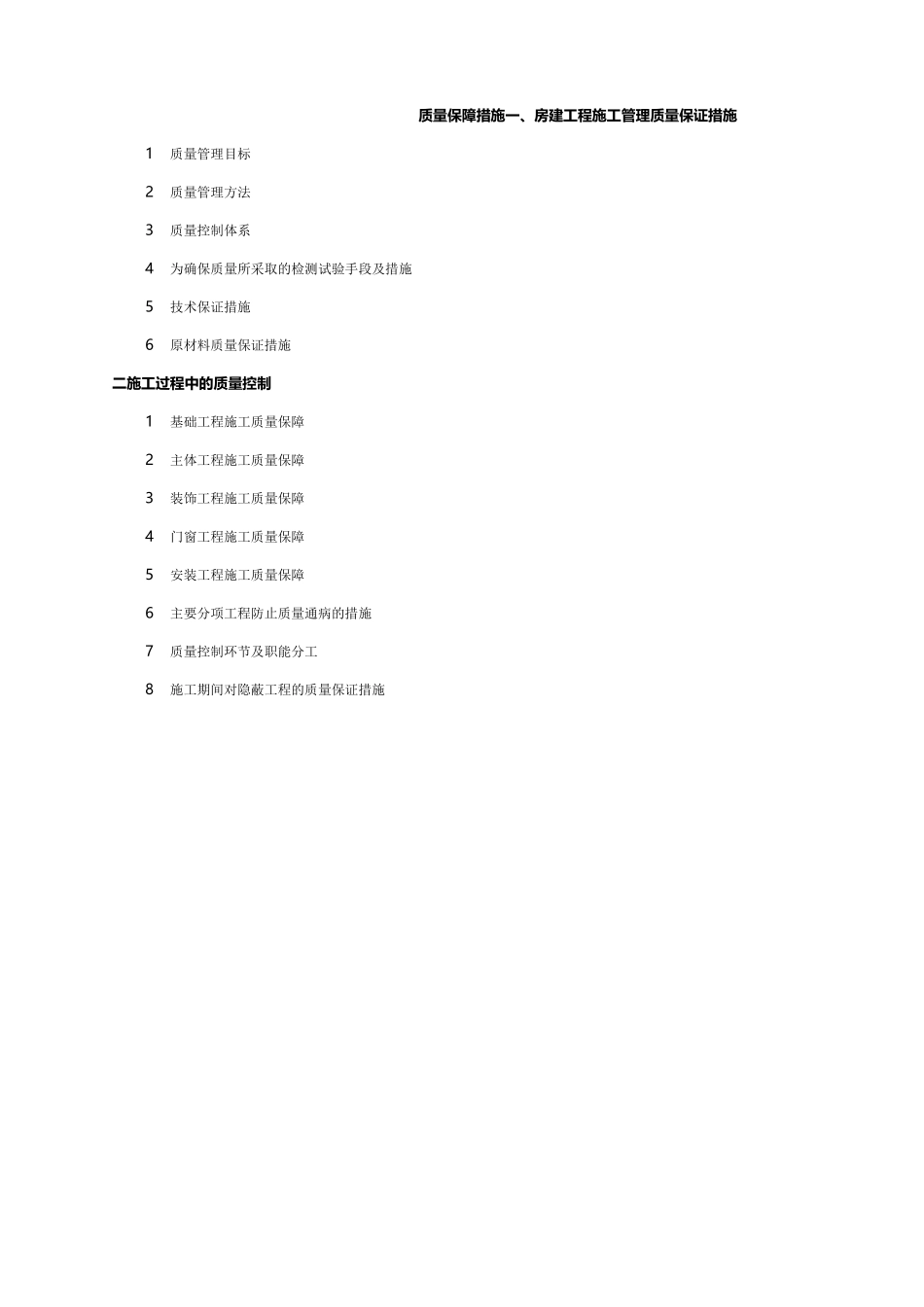 质量保障措施一、房建工程施工管理质量保证措施

1 质量管理目标

2 质量管理方法

3 质量控制体系

4 为确保质量所采取的检测试验手段及措施

5 技术保证措施

6 原材料质量保证措施

二施工过程中的质量控制

1 基础工程施工质量保障

2 主体工程施工质量保障

3 装饰工程施工质量保障

4 门窗工程施工质量保障

5 安装工程施工质量保障

6 主要分项工程防止质量通病的措施

7 质量控制环节及职能分工

8 施工期间对隐蔽工程的质量保证措施